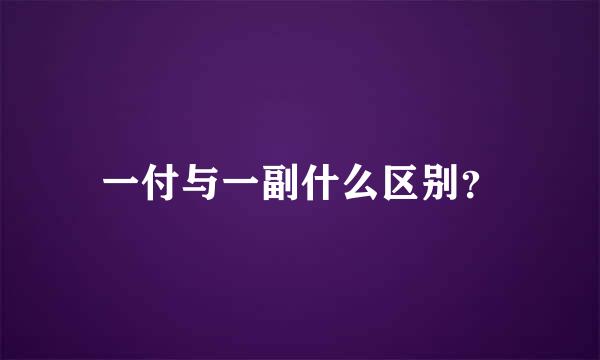 一付与一副什么区别?